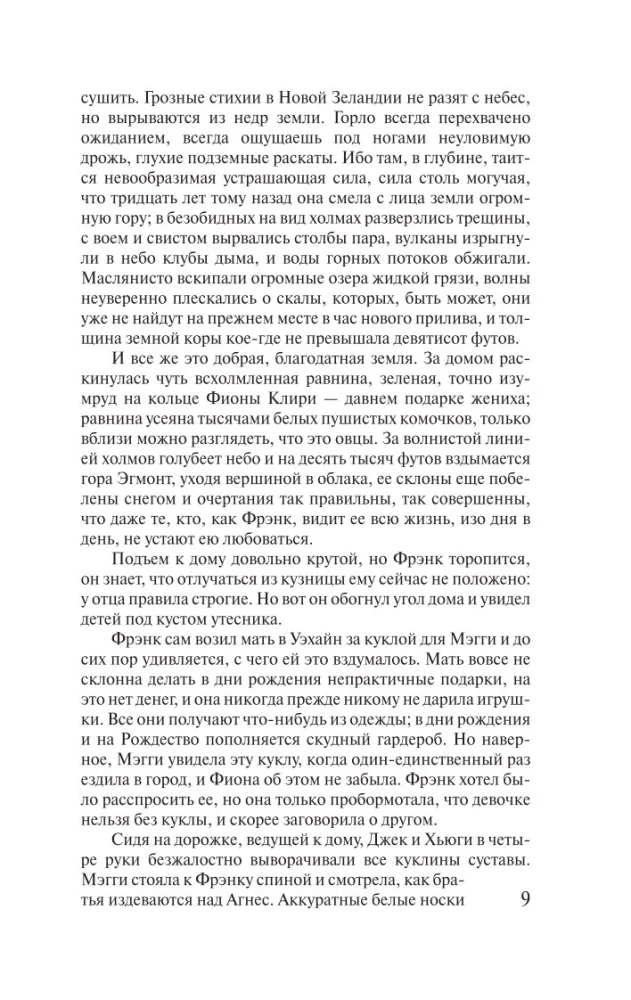 сушить. Грозные стихии в Новой Зеландии не разят с небес, но вырываются из недр земли. Горло всегда перехвачено ожиданием, всегда ощущаешь под ногами неуловимую дрожь, глухие подземные раскаты. Ибо там, в глубине, таится невообразимая устрашающая сила, сила столь могучая, что тридцать лет тому назад она смела с лица земли огромную гору; в безобидных на вид холмах разверзлись трещины, с воем и свистом вырвались столбы пара, вулканы изрыгнули в небо клубы дыма, и воды горных потоков обжигали. Маслянисто вскипали огромные озера жидкой грязи, волны неуверенно плескались о скалы, которых, быть может, они уже не найдут на прежнем месте в час нового прилива, и толщина земной коры кое-где не превышала девятисот футов.

И все же это добрая, благодатная земля. За домом раскинулась чуть всхолмленная равнина, зеленая, точно изумруд на кольце Фионы Клири — давнем подарке жениха; равнина усеяна тысячами белых пушистых комочков, только вблизи можно разглядеть, что это овцы. За волнистой линией холмов голубеет небо и на десять тысяч футов вздымается гора Эгмонт, уходя вершиной в облака, ее склоны еще побелены снегом и очертания так правильны, так совершенны, что даже те, кто, как Фрэнк, видит ее всю жизнь, изо дня в день, не устают ею любоваться.

Подъем к дому довольно крутой, но Фрэнк торопится, он знает, что отлучаться из кузницы ему сейчас не положено: у отца правила строгие. Но вот он обогнул угол дома и увидел детей под кустом утесника.

Фрэнк сам возил мать в Уэхайн за куклой для Мэгги и до сих пор удивляется, с чего ей это вздумалось. Мать вовсе не склонна делать в дни рождения непрактичные подарки, на это нет денег, и она никогда прежде никому не дарила игрушки. Все они получают что-нибудь из одежды; в дни рождения и на Рождество пополняется скудный гардероб. Но наверное, Мэгги увидела эту куклу, когда один-единственный раз ездила в город, и Фиона об этом не забыла. Фрэнк хотел было расспросить ее, но она только пробормотала, что девочке нельзя без куклы, и скорее заговорила о другом.

Сидя на дорожке, ведущей к дому, Джек и Хьюги в четыре руки безжалостно выворачивали все куклины суставы. Мэгги стояла к Фрэнку спиной и смотрела, как братья издеваются над Агнес. Аккуратные белые носки

9